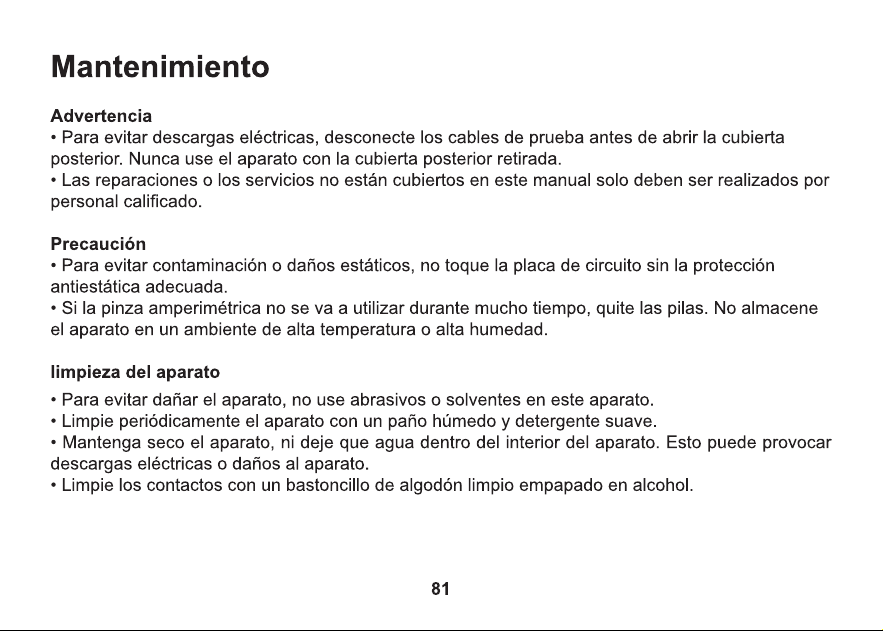 Mantenimiento

Advertencia

• Para evitar descargas eléctricas, desconecte los cables de prueba antes de abrir la cubierta posterior. Nunca use el aparato con la cubierta posterior retirada.
• Las reparaciones o los servicios no están cubiertos en este manual solo deben ser realizados por personal calificado.

Precaución

• Para evitar contaminación o daños estáticos, no toque la placa de circuito sin la protección antiestática adecuada.
• Si la pinza amperimétrica no se va a utilizar durante mucho tiempo, quite las pilas. No almacene el aparato en un ambiente de alta temperatura o alta humedad.

limpieza del aparato

• Para evitar dañar el aparato, no use abrasivos o solventes en este aparato.
• Limpie periódicamente el aparato con un paño húmedo y detergente suave.
• Mantenga seco el aparato, ni deje que agua dentro del interior del aparato. Esto puede provocar descargas eléctricas o daños al aparato.
• Limpie los contactos con un bastoncillo de algodón limpio empapado en alcohol.

81